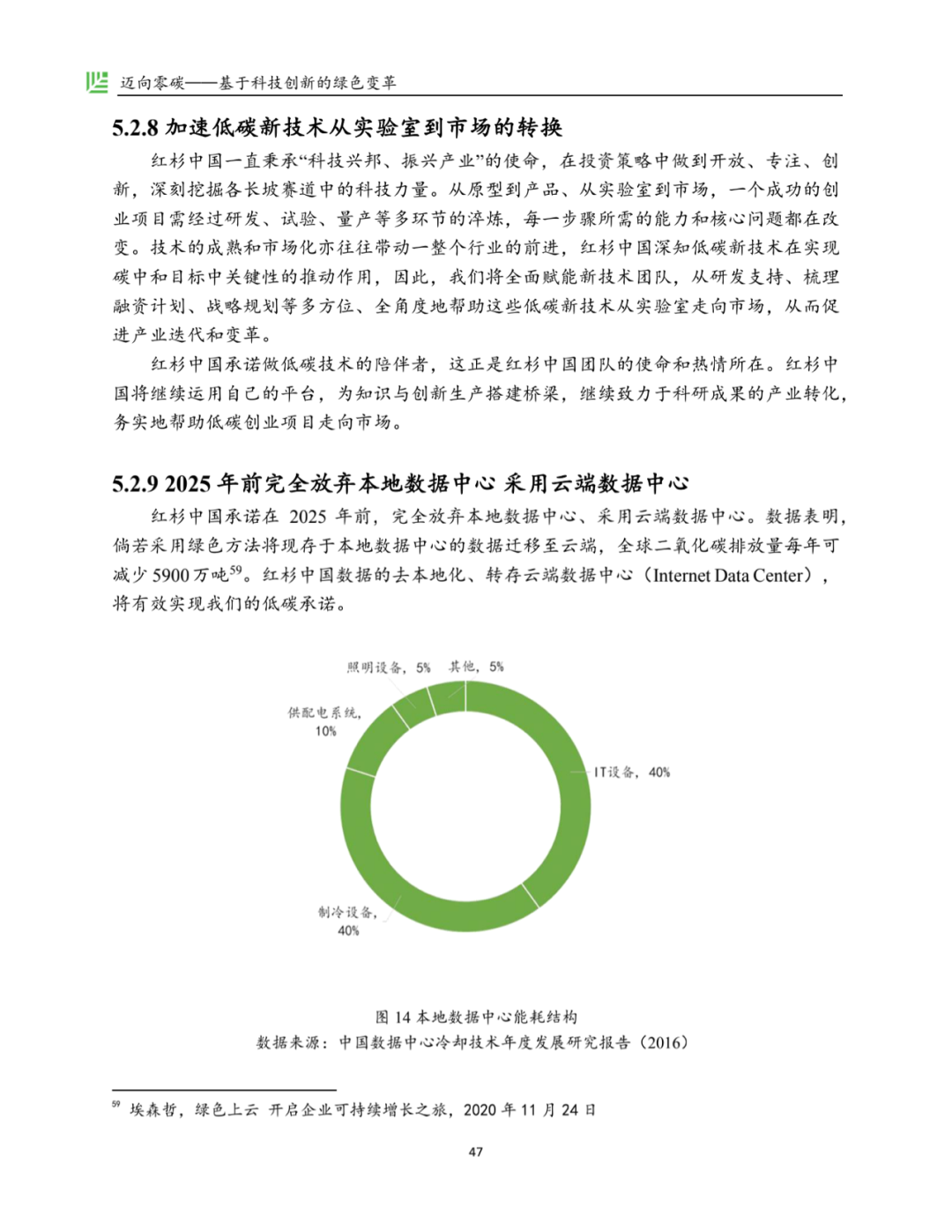 迈向零碳——基于科技创新的绿色变革

5.2.8 加速低碳新技术从实验室到市场的转换

红杉中国一直秉承“科技兴邦、振兴产业”的使命，在投资策略中做到开放、专注、创新，深刻挖掘各长坡赛道中的科技力量。从原型到产品、从实验室到市场，一个成功的创业项目需经过研发、试验、量产等多环节的淬炼，每一步骤所需的能力和核心问题都在改变。技术的成熟和市场化亦往往带动一整个行业的前进，红杉中国深知低碳新技术在实现碳中和目标中关键性的推动作用，因此，我们将全面赋能新技术团队，从研发支持、梳理融资计划、战略规划等多方位、全角度地帮助这些低碳新技术从实验室走向市场，从而促进产业迭代和变革。

红杉中国承诺做低碳技术的陪伴者，这正是红杉中国团队的使命和热情所在。红杉中国将继续运用自己的平台，为知识与创新生产搭建桥梁，继续致力于科研成果的产业转化，务实地帮助低碳创业项目走向市场。

5.2.9 2025 年前完全放弃本地数据中心 采用云端数据中心

红杉中国承诺在 2025 年前，完全放弃本地数据中心、采用云端数据中心。数据表明，倘若采用绿色方法将现存于本地数据中心的数据迁移至云端，全球二氧化碳排放量每年可减少 5900 万吨$^{59}$。红杉中国数据的去本地化、转存云端数据中心（Internet Data Center），将有效实现我们的低碳承诺。

照明设备，5%
其他，5%
供配电系统，10%
IT设备，40%
制冷设备，40%

图 14 本地数据中心能耗结构
数据来源：中国数据中心冷却技术年度发展研究报告（2016）

$^{59}$ 埃森哲，绿色上云 开启企业可持续增长之旅，2020 年 11 月 24 日

47